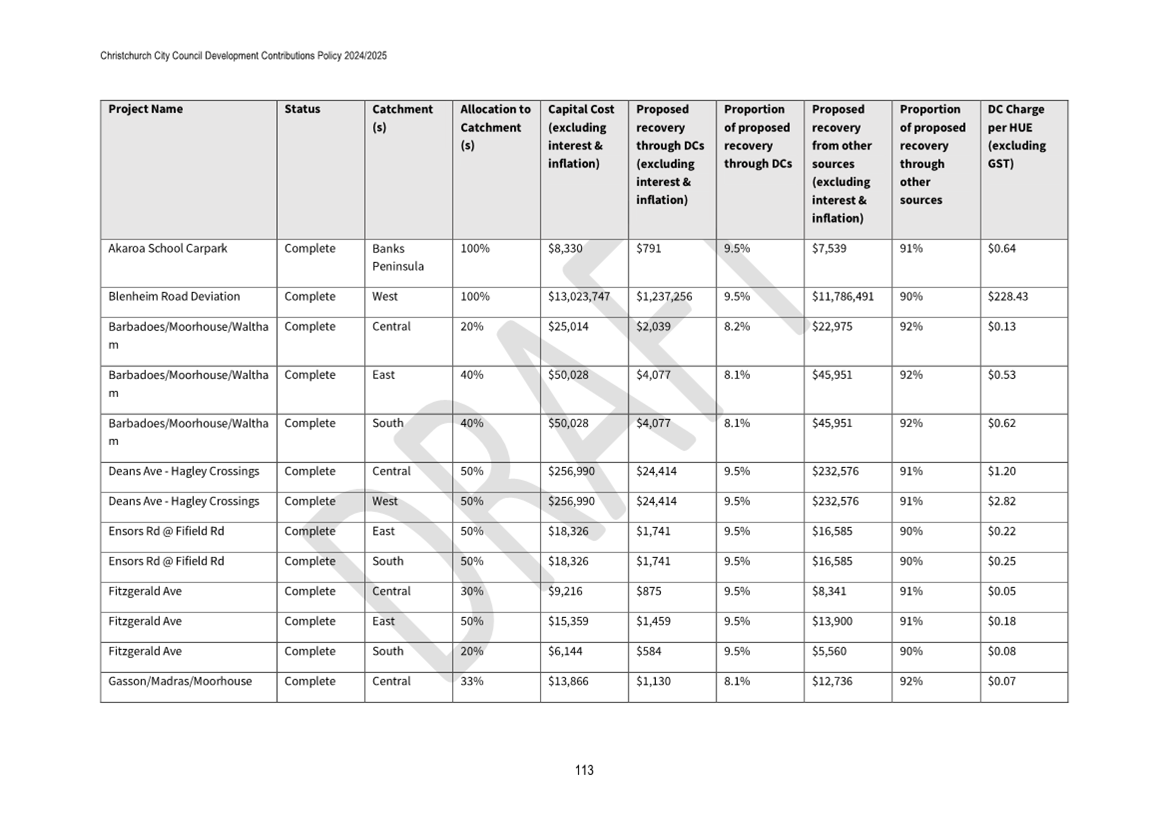 Christchurch City Council Development Contributions Policy 2024/2025

| Project Name | Status | Catchment (s) | Allocation to Catchment (s) | Capital Cost (excluding interest & inflation) | Proposed recovery through DCs (excluding interest & inflation) | Proportion of proposed recovery through DCs | Proposed recovery from other sources (excluding interest & inflation) | Proportion of proposed recovery through other sources | DC Charge per HUE (excluding GST) |
|---|---|---|---|---|---|---|---|---|---|
| Akaroa School Carpark | Complete | Banks Peninsula | 100% | $8,330 | $791 | 9.5% | $7,539 | 91% | $0.64 |
| Blenheim Road Deviation | Complete | West | 100% | $13,023,747 | $1,237,256 | 9.5% | $11,786,491 | 90% | $228.43 |
| Barbadoes/Moorhouse/Waltham | Complete | Central | 20% | $25,014 | $2,039 | 8.2% | $22,975 | 92% | $0.13 |
| Barbadoes/Moorhouse/Waltham | Complete | East | 40% | $50,028 | $4,077 | 8.1% | $45,951 | 92% | $0.53 |
| Barbadoes/Moorhouse/Waltham | Complete | South | 40% | $50,028 | $4,077 | 8.1% | $45,951 | 92% | $0.62 |
| Deans Ave - Hagley Crossings | Complete | Central | 50% | $256,990 | $24,414 | 9.5% | $232,576 | 91% | $1.20 |
| Deans Ave - Hagley Crossings | Complete | West | 50% | $256,990 | $24,414 | 9.5% | $232,576 | 91% | $2.82 |
| Ensors Rd @ Fifield Rd | Complete | East | 50% | $18,326 | $1,741 | 9.5% | $16,585 | 90% | $0.22 |
| Ensors Rd @ Fifield Rd | Complete | South | 50% | $18,326 | $1,741 | 9.5% | $16,585 | 90% | $0.25 |
| Fitzgerald Ave | Complete | Central | 30% | $9,216 | $875 | 9.5% | $8,341 | 91% | $0.05 |
| Fitzgerald Ave | Complete | East | 50% | $15,359 | $1,459 | 9.5% | $13,900 | 91% | $0.18 |
| Fitzgerald Ave | Complete | South | 20% | $6,144 | $584 | 9.5% | $5,560 | 90% | $0.08 |
| Gasson/Madras/Moorhouse | Complete | Central | 33% | $13,866 | $1,130 | 8.1% | $12,736 | 92% | $0.07 |

DRAFT

113